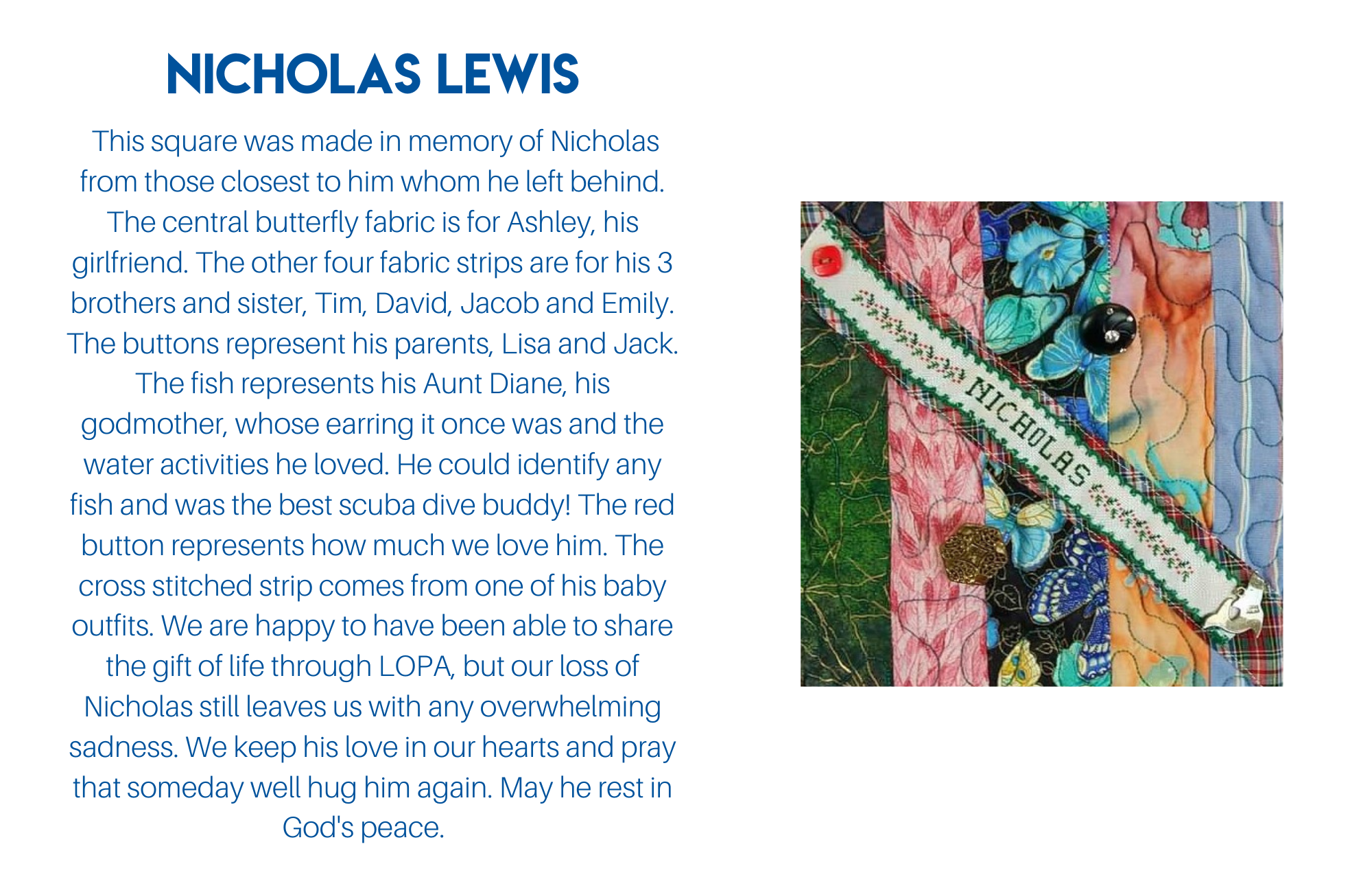 NICHOLAS LEWIS

This square was made in memory of Nicholas from those closest to him whom he left behind. The central butterfly fabric is for Ashley, his girlfriend. The other four fabric strips are for his 3 brothers and sister, Tim, David, Jacob and Emily. The buttons represent his parents, Lisa and Jack. The fish represents his Aunt Diane, his godmother, whose earring it once was and the water activities he loved. He could identify any fish and was the best scuba dive buddy! The red button represents how much we love him. The cross stitched strip comes from one of his baby outfits. We are happy to have been able to share the gift of life through LOPA, but our loss of Nicholas still leaves us with any overwhelming sadness. We keep his love in our hearts and pray that someday well hug him again. May he rest in God's peace.

NICHOLAS